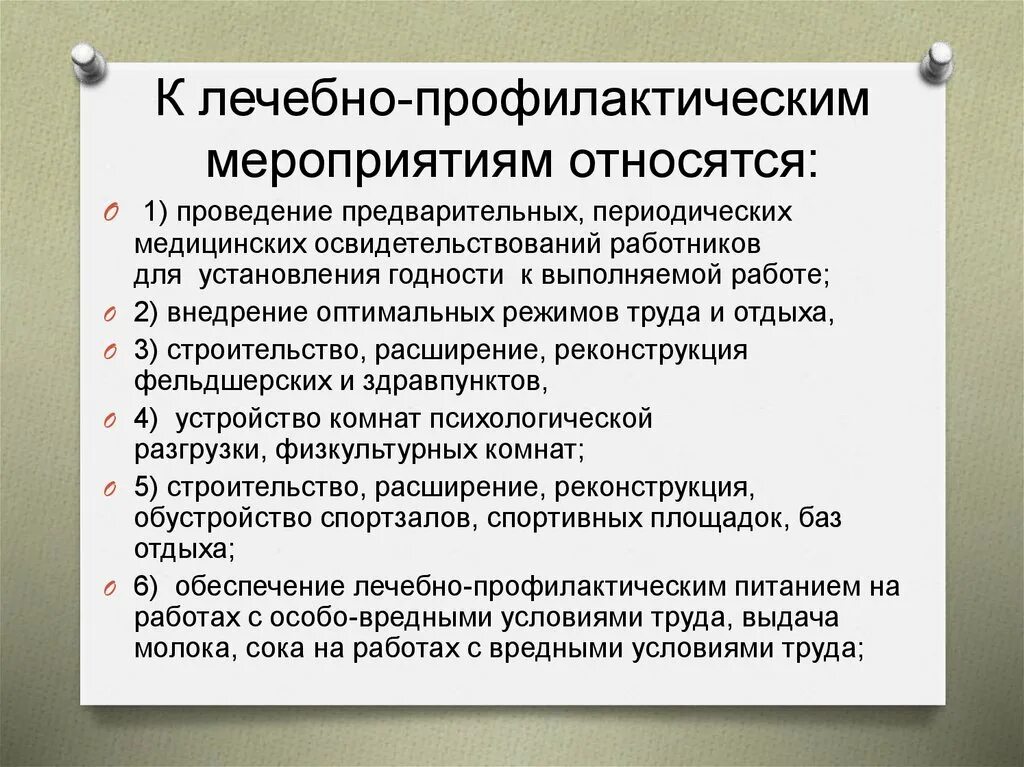 К лечебно-профилактическим мероприятиям относятся:

1) проведение предварительных, периодических медицинских освидетельствований работников для установления годности к выполняемой работе;

2) внедрение оптимальных режимов труда и отдыха,

3) строительство, расширение, реконструкция фельдшерских и здравпунктов,

4) устройство комнат психологической разгрузки, физкультурных комнат;

5) строительство, расширение, реконструкция, обустройство спортзалов, спортивных площадок, баз отдыха;

6) обеспечение лечебно-профилактическим питанием на работах с особо-вредными условиями труда, выдача молока, сока на работах с вредными условиями труда;